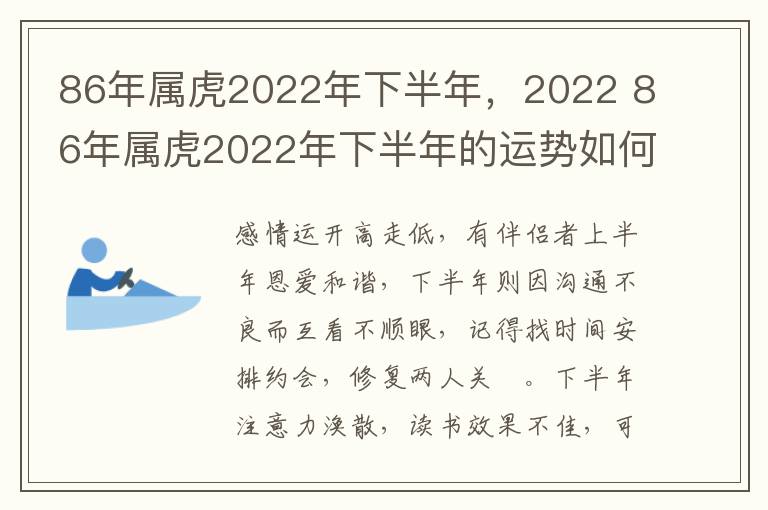 86年属虎2022年下半年，2022 86年属虎2022年下半年的运势如何

感情运开高走低，有伴侣者上半年恩爱和谐，下半年则因沟通不良而互看不顺眼，记得找时间安排约会，修复两人关 。下半年注意力涣散，读书效果不佳，可